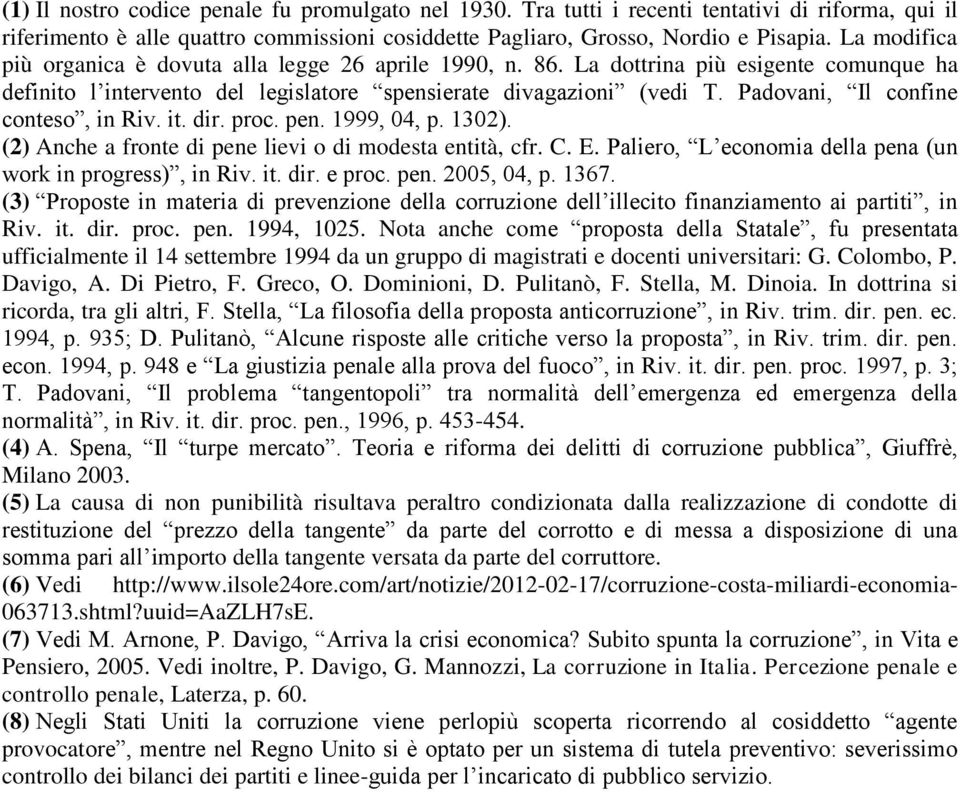 (1) Il nostro codice penale fu promulgato nel 1930. Tra tutti i recenti tentativi di riforma, qui il riferimento è alle quattro commissioni cosiddette Pagliaro, Grosso, Nordio e Pisapia. La modifica più organica è dovuta alla legge 26 aprile 1990, n. 86. La dottrina più esigente comunque ha definito l'intervento del legislatore "spensierate divagazioni" (vedi T. Padovani, "Il confine conteso", in Riv. it. dir. proc. pen. 1999, 04, p. 1302).
(2) Anche a fronte di pene lievi o di modesta entità, cfr. C. E. Paliero, "L'economia della pena (un work in progress)", in Riv. it. dir. e proc. pen. 2005, 04, p. 1367.
(3) "Proposte in materia di prevenzione della corruzione dell'illecito finanziamento ai partiti", in Riv. it. dir. proc. pen. 1994, 1025. Nota anche come "proposta della Statale", fu presentata ufficialmente il 14 settembre 1994 da un gruppo di magistrati e docenti universitari: G. Colombo, P. Davigo, A. Di Pietro, F. Greco, O. Dominioni, D. Pulitanò, F. Stella, M. Dinoia. In dottrina si ricorda, tra gli altri, F. Stella, "La filosofia della proposta anticorruzione", in Riv. trim. dir. pen. ec. 1994, p. 935; D. Pulitanò, "Alcune risposte alle critiche verso la proposta", in Riv. trim. dir. pen. econ. 1994, p. 948 e "La giustizia penale alla prova del fuoco", in Riv. it. dir. pen. proc. 1997, p. 3; T. Padovani, "Il problema "tangentopoli" tra normalità dell'emergenza ed emergenza della normalità", in Riv. it. dir. proc. pen., 1996, p. 453-454.
(4) A. Spena, "Il "turpe mercato". Teoria e riforma dei delitti di corruzione pubblica", Giuffrè, Milano 2003.
(5) La causa di non punibilità risultava peraltro condizionata dalla realizzazione di condotte di restituzione del "prezzo della tangente" da parte del corrotto e di messa a disposizione di una somma pari all'importo della tangente versata da parte del corruttore.
(6) Vedi http://www.ilsole24ore.com/art/notizie/2012-02-17/corruzione-costa-miliardi-economia-063713.shtml?uuid=AaZLH7sE.
(7) Vedi M. Arnone, P. Davigo, "Arriva la crisi economica? Subito spunta la corruzione", in Vita e Pensiero, 2005. Vedi inoltre, P. Davigo, G. Mannozzi, La corruzione in Italia. Percezione penale e controllo penale, Laterza, p. 60.
(8) Negli Stati Uniti la corruzione viene perlopiù scoperta ricorrendo al cosiddetto "agente provocatore", mentre nel Regno Unito si è optato per un sistema di tutela preventivo: severissimo controllo dei bilanci dei partiti e linee-guida per l'incaricato di pubblico servizio.